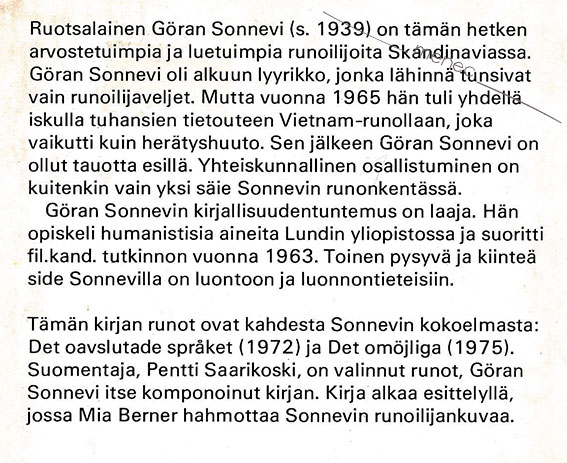 Ruotsalainen Göran Sonnevi (s. 1939) on tämän hetken arvostetuimpia ja luetuimpia runoilijoita Skandinaviassa. Göran Sonnevi oli alkuun lyyrikko, jonka lähinnä tunsivat vain runoilijaveljet. Mutta vuonna 1965 hän tuli yhdellä iskulla tuhansien tietouteen Vietnam-runollaan, joka vaikutti kuin herätyshuuto. Sen jälkeen Göran Sonnevi on ollut tauotta esillä. Yhteiskunnallinen osallistuminen on kuitenkin vain yksi säie Sonnevin runonkentässä.

Göran Sonnevin kirjallisuudentuntemus on laaja. Hän opiskeli humanistisia aineita Lundin yliopistossa ja suoritti fil.kand. tutkinnon vuonna 1963. Toinen pysyvä ja kiinteä side Sonnevilla on luontoon ja luonnontieteisiin.

Tämän kirjan runot ovat kahdesta Sonnevin kokoelmasta: Det oavslutade språket (1972) ja Det omöjliga (1975). Suomentaja, Pentti Saarikoski, on valinnut runot, Göran Sonnevi itse komponoinut kirjan. Kirja alkaa esittelyllä, jossa Mia Berner hahmottaa Sonnevin runoilijankuvaa.